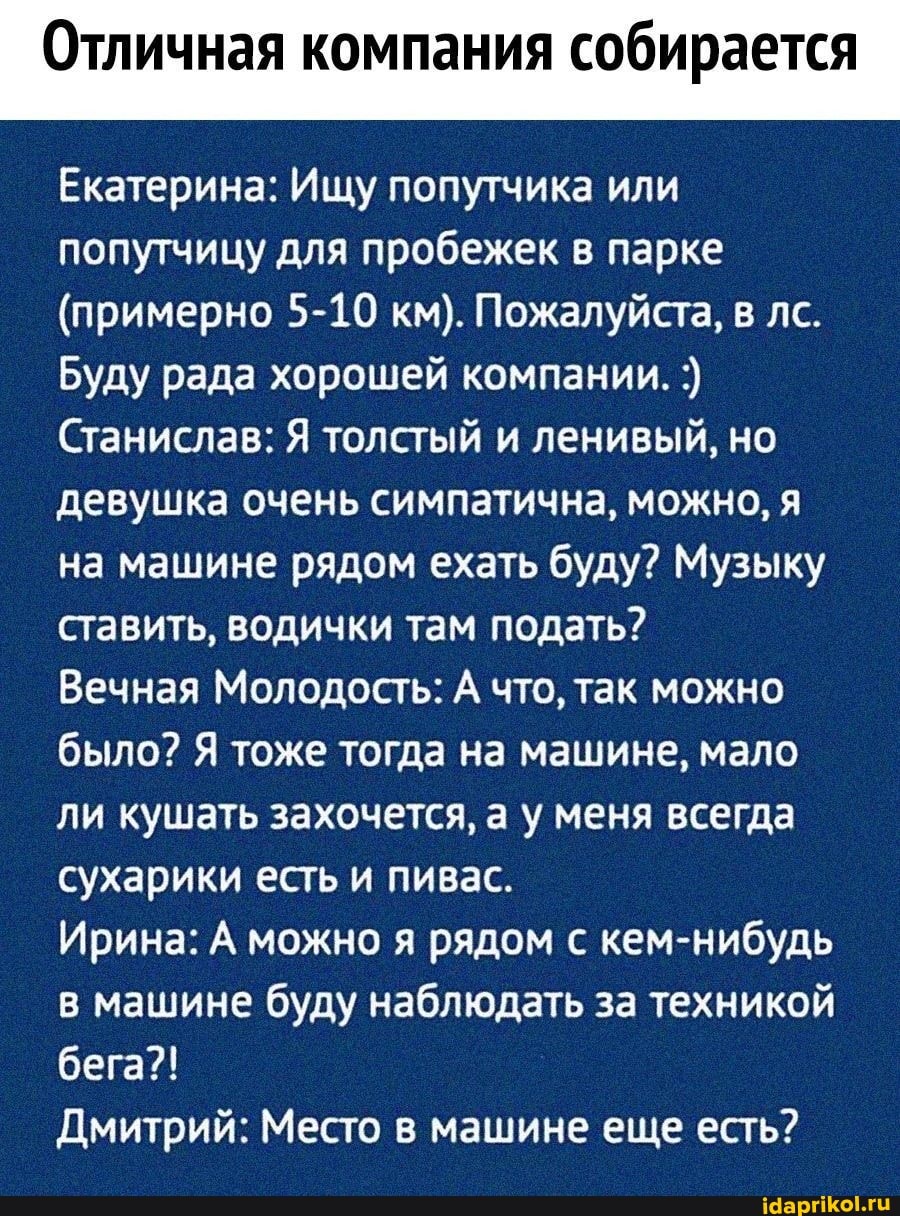 Отличная компания собирается

Екатерина: Ищу попутчика или попутчицу для пробежек в парке (примерно 5-10 км). Пожалуйста, в лс. Буду рада хорошей компании. :)
Станислав: Я толстый и ленивый, но девушка очень симпатична, можно, я на машине рядом ехать буду? Музыку ставить, водички там подать?
Вечная Молодость: А что, так можно было? Я тоже тогда на машине, мало ли кушать захочется, а у меня всегда сухарики есть и пивас.
Ирина: А можно я рядом с кем-нибудь в машине буду наблюдать за техникой бега?!
Дмитрий: Место в машине еще есть?

idaprikol.ru